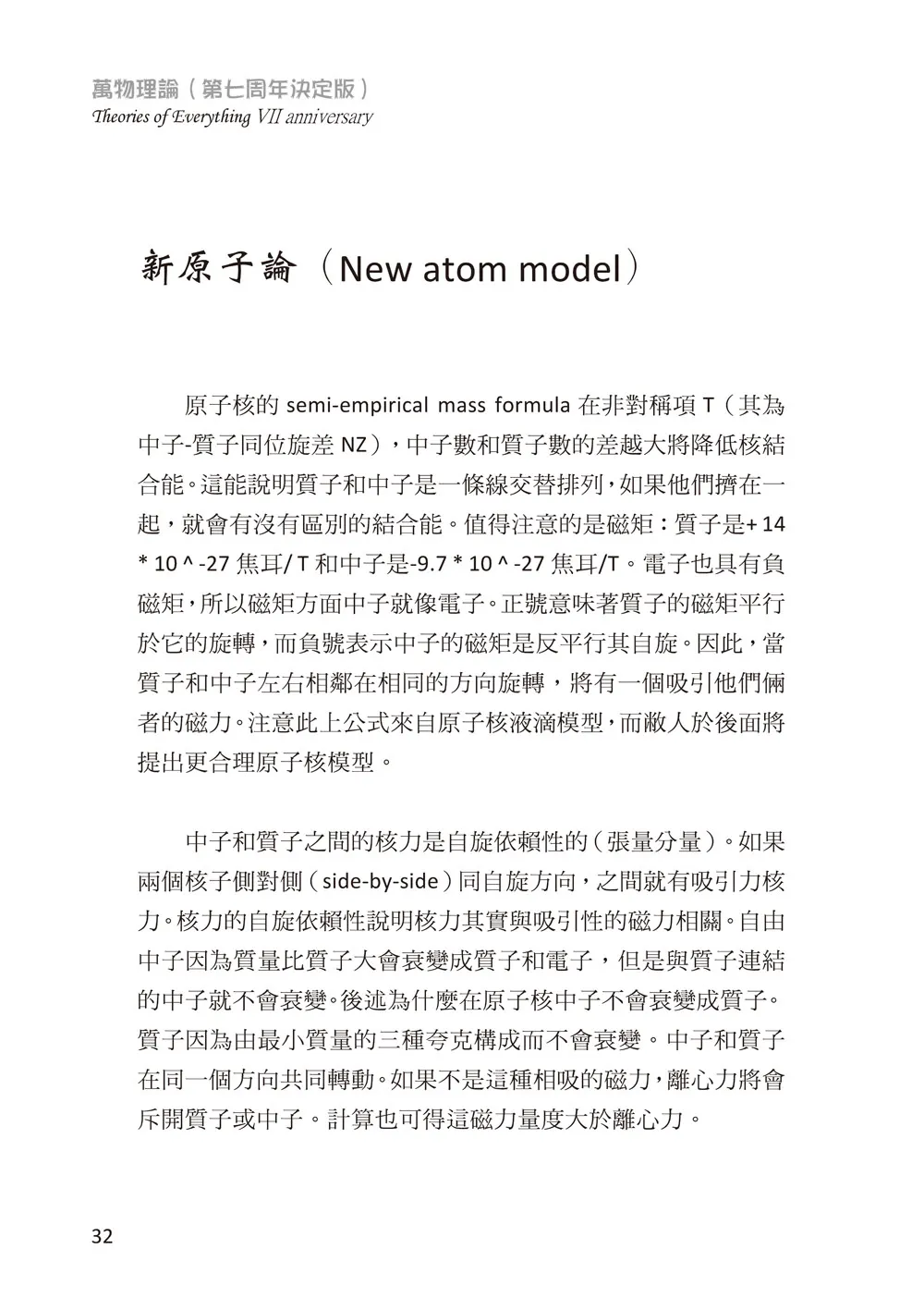 萬物理論（第七周年決定版）
Theories of Everything VII anniversary

新原子論（New atom model）

原子核的 semi-empirical mass formula 在非對稱項 T（其為中子-質子同位旋差 NZ），中子數和質子數的差越大將降低核結合能。這能說明質子和中子是一條線交替排列，如果他們擠在一起，就會有沒有區別的結合能。值得注意的是磁矩：質子是+ 14 * 10 ^ -27 焦耳/ T 和中子是-9.7 * 10 ^ -27 焦耳/T。電子也具有負磁矩，所以磁矩方面中子就像電子。正號意味著質子的磁矩平行於它的旋轉，而負號表示中子的磁矩是反平行其自旋。因此，當質子和中子左右相鄰在相同的方向旋轉，將有一個吸引他們倆者的磁力。注意此上公式來自原子核液滴模型，而敝人於後面將提出更合理原子核模型。

中子和質子之間的核力是自旋依賴性的（張量分量）。如果兩個核子側對側（side-by-side）同自旋方向，之間就有吸引力核力。核力的自旋依賴性說明核力其實與吸引性的磁力相關。自由中子因為質量比質子大會衰變成質子和電子，但是與質子連結的中子就不會衰變。後述為什麼在原子核中子不會衰變成質子。質子因為由最小質量的三種夸克構成而不會衰變。中子和質子在同一個方向共同轉動。如果不是這種相吸的磁力，離心力將會斥開質子或中子。計算也可得這磁力量度大於離心力。

32